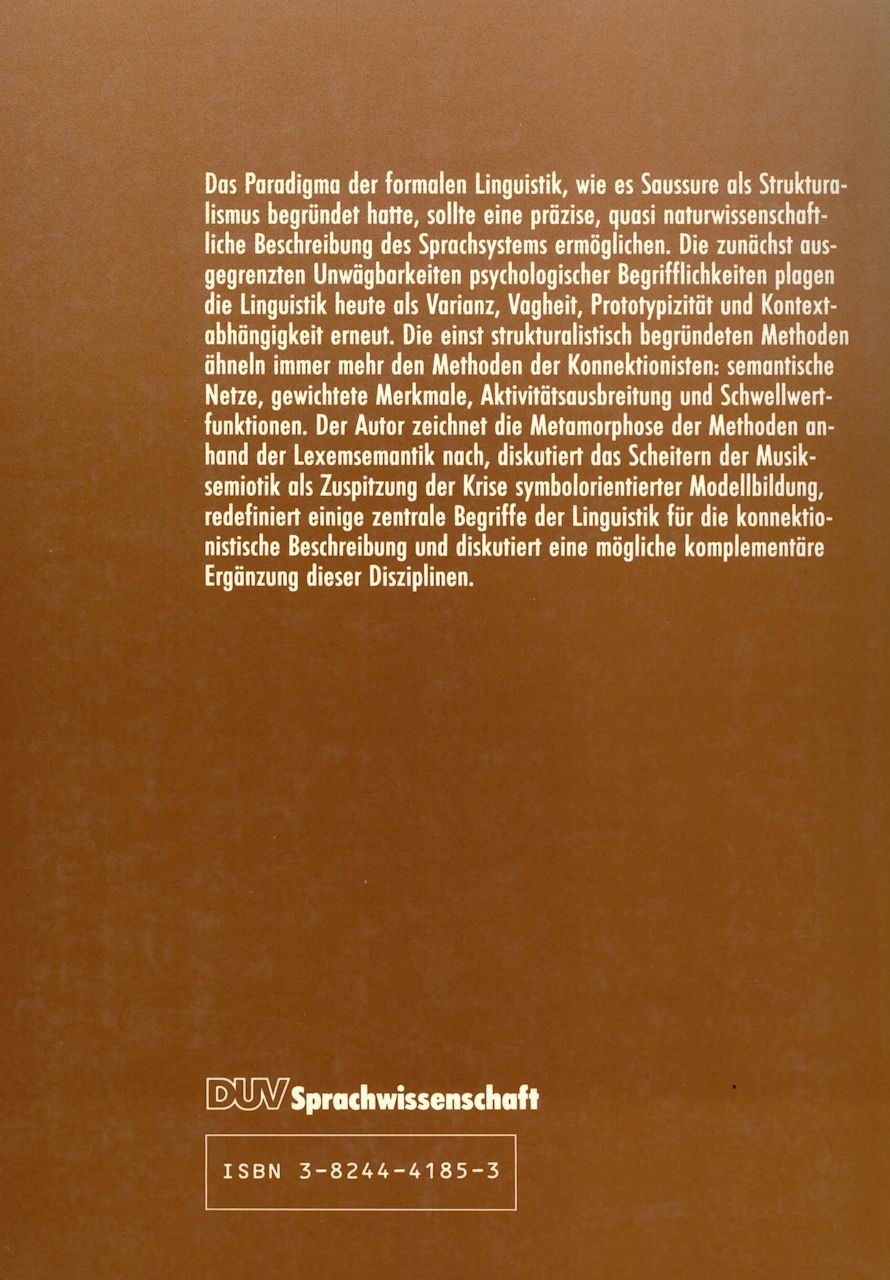 Das Paradigma der formalen Linguistik, wie es Saussure als Strukturalismus begründet hatte, sollte eine präzise, quasi naturwissenschaftliche Beschreibung des Sprachsystems ermöglichen. Die zunächst ausgegrenzten Unwägbarkeiten psychologischer Begrifflichkeiten plagen die Linguistik heute als Varianz, Vagheit, Prototypizität und Kontextabhängigkeit erneut. Die einst strukturalistisch begründeten Methoden ähneln immer mehr den Methoden der Konnektionisten: semantische Netze, gewichtete Merkmale, Aktivitätsausbreitung und Schwellwertfunktionen. Der Autor zeichnet die Metamorphose der Methoden anhand der Lexemsemantik nach, diskutiert das Scheitern der Musiksemiotik als Zuspitzung der Krise symbolorientierter Modellbildung, redefiniert einige zentrale Begriffe der Linguistik für die konnektionistische Beschreibung und diskutiert eine mögliche komplementäre Ergänzung dieser Disziplinen.

DUV Sprachwissenschaft

ISBN 3-8244-4185-3